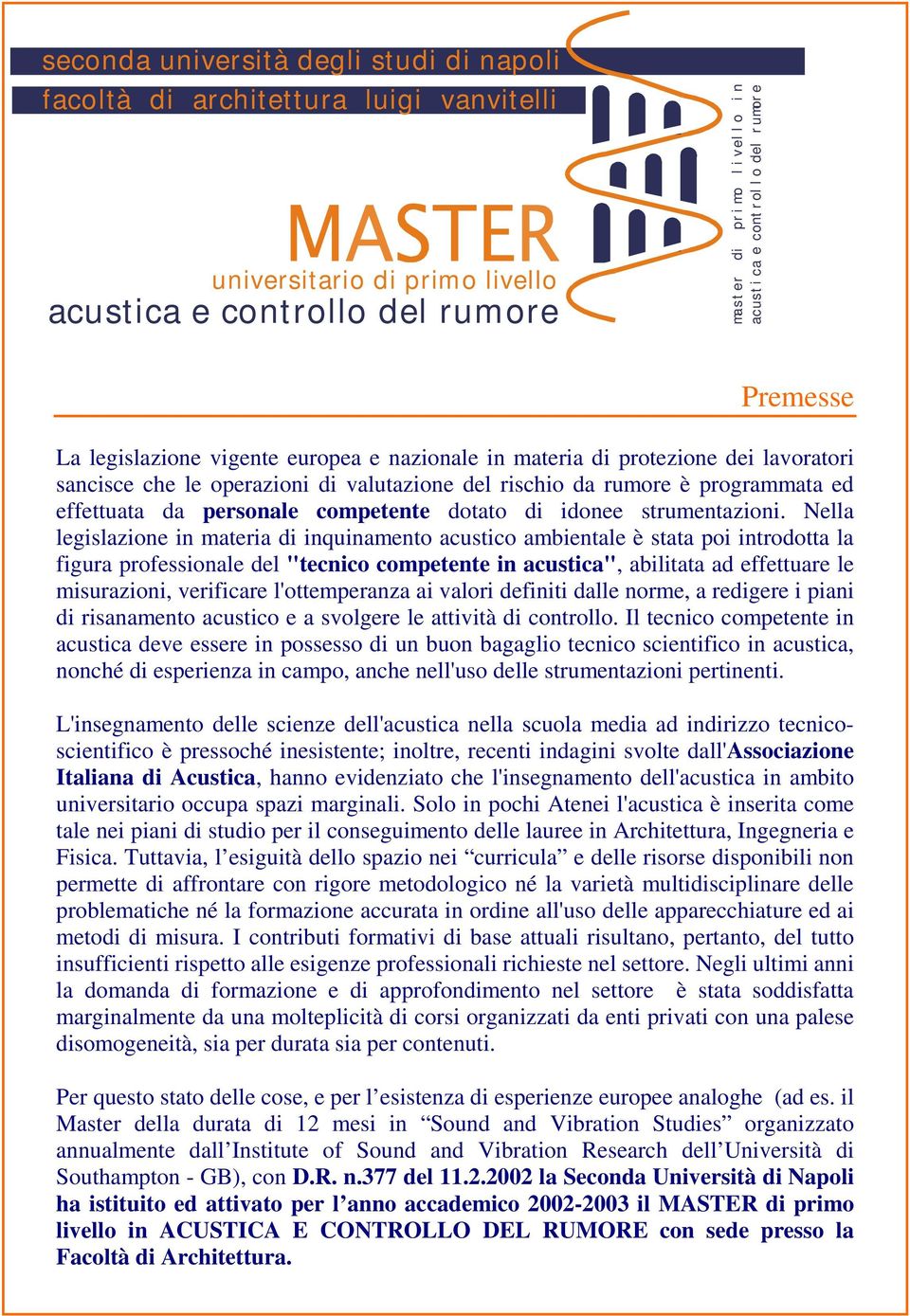 seconda università degli studi di napoli
facoltà di architettura luigi vanvitelli

MASTER
universitario di primo livello
acustica e controllo del rumore

master di primo livello in
acustica e controllo del rumore

Premesse

La legislazione vigente europea e nazionale in materia di protezione dei lavoratori sancisce che le operazioni di valutazione del rischio da rumore è programmata ed effettuata da personale competente dotato di idonee strumentazioni. Nella legislazione in materia di inquinamento acustico ambientale è stata poi introdotta la figura professionale del "tecnico competente in acustica", abilitata ad effettuare le misurazioni, verificare l'ottemperanza ai valori definiti dalle norme, a redigere i piani di risanamento acustico e a svolgere le attività di controllo. Il tecnico competente in acustica deve essere in possesso di un buon bagaglio tecnico scientifico in acustica, nonché di esperienza in campo, anche nell'uso delle strumentazioni pertinenti.

L'insegnamento delle scienze dell'acustica nella scuola media ad indirizzo tecnico-scientifico è pressoché inesistente; inoltre, recenti indagini svolte dall'Associazione Italiana di Acustica, hanno evidenziato che l'insegnamento dell'acustica in ambito universitario occupa spazi marginali. Solo in pochi Atenei l'acustica è inserita come tale nei piani di studio per il conseguimento delle lauree in Architettura, Ingegneria e Fisica. Tuttavia, l’esiguità dello spazio nei “curricula” e delle risorse disponibili non permette di affrontare con rigore metodologico né la varietà multidisciplinare delle problematiche né la formazione accurata in ordine all'uso delle apparecchiature ed ai metodi di misura. I contributi formativi di base attuali risultano, pertanto, del tutto insufficienti rispetto alle esigenze professionali richieste nel settore. Negli ultimi anni la domanda di formazione e di approfondimento nel settore è stata soddisfatta marginalmente da una molteplicità di corsi organizzati da enti privati con una palese disomogeneità, sia per durata sia per contenuti.

Per questo stato delle cose, e per l’esistenza di esperienze europee analoghe (ad es. il Master della durata di 12 mesi in “Sound and Vibration Studies” organizzato annualmente dall’Institute of Sound and Vibration Research dell’Università di Southampton - GB), con D.R. n.377 del 11.2.2002 la Seconda Università di Napoli ha istituito ed attivato per l’anno accademico 2002-2003 il MASTER di primo livello in ACUSTICA E CONTROLLO DEL RUMORE con sede presso la Facoltà di Architettura.